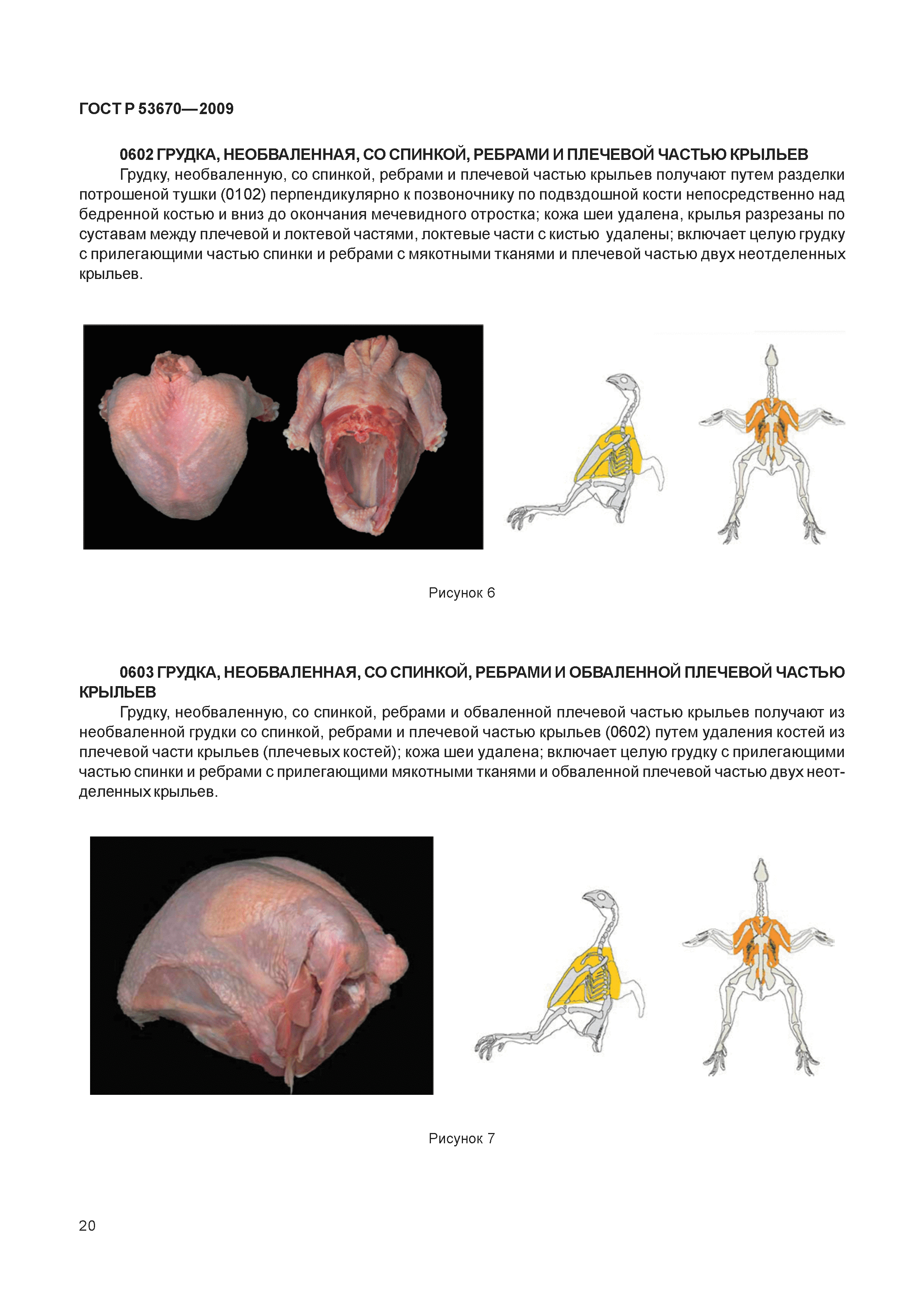 ГОСТ Р 53670—2009

0602 ГРУДКА, НЕОБВАЛЕННАЯ, СО СПИНКОЙ, РЕБРАМИ И ПЛЕЧЕВОЙ ЧАСТЬЮ КРЫЛЬЕВ

Грудку, необваленную, со спинкой, ребрами и плечевой частью крыльев получают путем разделки потрошеной тушки (0102) перпендикулярно к позвоночнику по подвздошной кости непосредственно над бедренной костью и вниз до окончания мечевидного отростка; кожа шеи удалена, крылья разрезаны по суставам между плечевой и локтевой частями, локтевые части с кистью удалены; включает целую грудку с прилегающими частью спинки и ребрами с мякотными тканями и плечевой частью двух неотделенных крыльев.

Рисунок 6

0603 ГРУДКА, НЕОБВАЛЕННАЯ, СО СПИНКОЙ, РЕБРАМИ И ОБВАЛЕННОЙ ПЛЕЧЕВОЙ ЧАСТЬЮ КРЫЛЬЕВ

Грудку, необваленную, со спинкой, ребрами и обваленной плечевой частью крыльев получают из необваленной грудки со спинкой, ребрами и плечевой частью крыльев (0602) путем удаления костей из плечевой части крыльев (плечевых костей); кожа шеи удалена; включает целую грудку с прилегающими частью спинки и ребрами с прилегающими мякотными тканями и обваленной плечевой частью двух неотделенных крыльев.

Рисунок 7

20